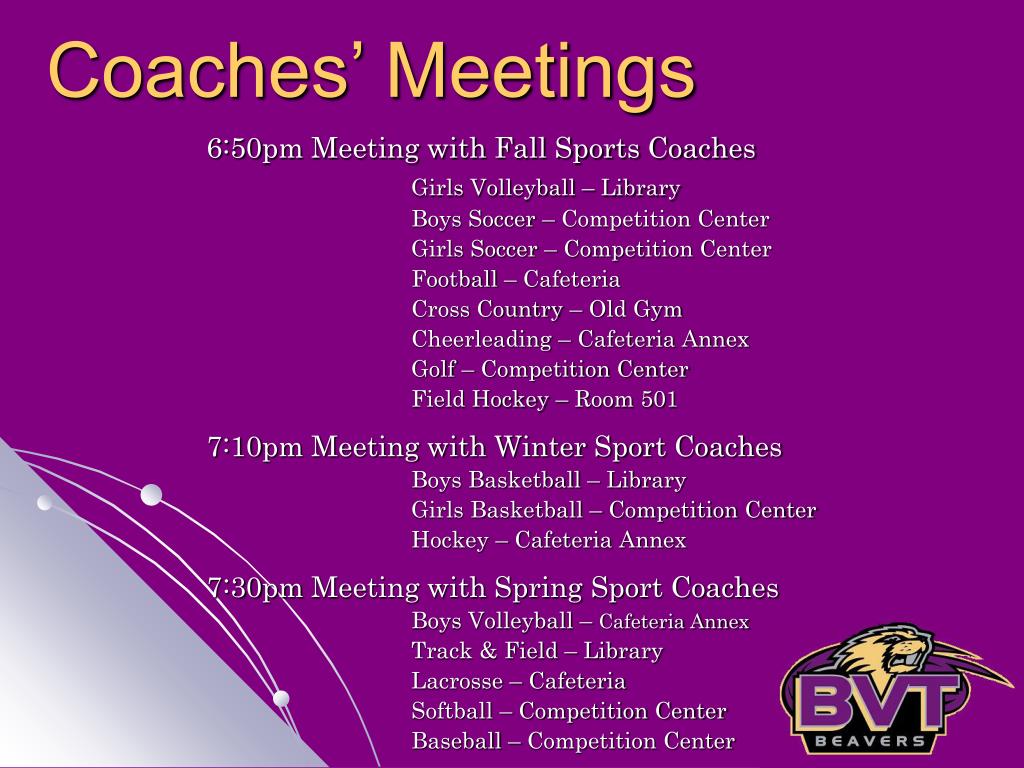 Coaches' Meetings

6:50pm Meeting with Fall Sports Coaches
Girls Volleyball – Library
Boys Soccer – Competition Center
Girls Soccer – Competition Center
Football – Cafeteria
Cross Country – Old Gym
Cheerleading – Cafeteria Annex
Golf – Competition Center
Field Hockey – Room 501

7:10pm Meeting with Winter Sport Coaches
Boys Basketball – Library
Girls Basketball – Competition Center
Hockey – Cafeteria Annex

7:30pm Meeting with Spring Sport Coaches
Boys Volleyball – Cafeteria Annex
Track & Field – Library
Lacrosse – Cafeteria
Softball – Competition Center
Baseball – Competition Center

BVT
BEAVERS